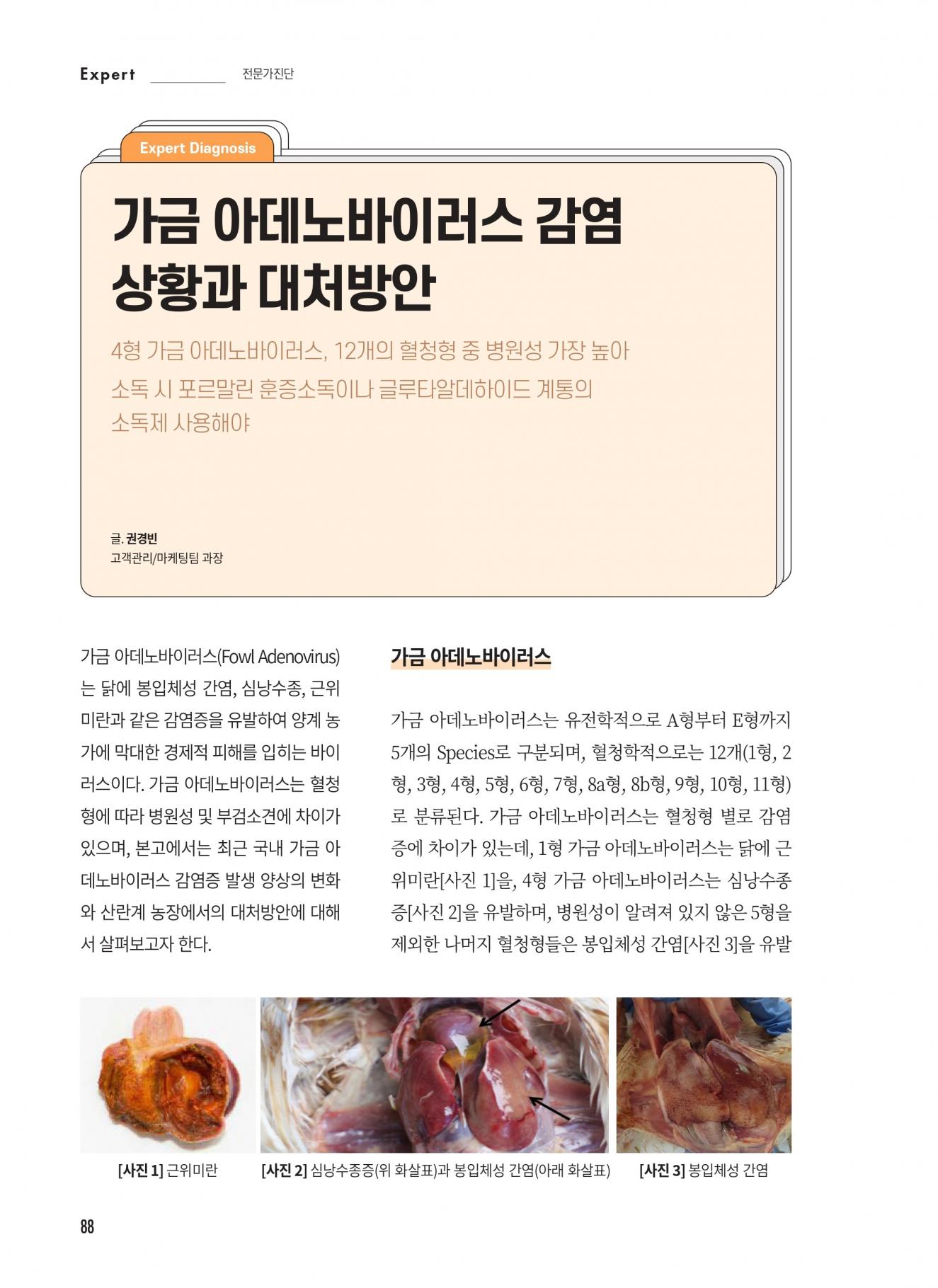 Expert 전문가진단

Expert Diagnosis

가금 아데노바이러스 감염 상황과 대처방안

4형 가금 아데노바이러스, 12개의 혈청형 중 병원성 가장 높아
소독 시 포르말린 훈증소독이나 글루타알데하이드 계통의 소독제 사용해야

글. 권경빈
고객관리/마케팅팀 과장

가금 아데노바이러스(Fowl Adenovirus)는 닭에 봉입체성 간염, 심낭수종, 근위미란과 같은 감염증을 유발하여 양계 농가에 막대한 경제적 피해를 입히는 바이러스이다. 가금 아데노바이러스는 혈청형에 따라 병원성 및 부검소견에 차이가 있으며, 본고에서는 최근 국내 가금 아데노바이러스 감염증 발생 양상의 변화와 산란계 농장에서의 대처방안에 대해서 살펴보고자 한다.

가금 아데노바이러스

가금 아데노바이러스는 유전학적으로 A형부터 E형까지 5개의 Species로 구분되며, 혈청학적으로는 12개(1형, 2형, 3형, 4형, 5형, 6형, 7형, 8a형, 8b형, 9형, 10형, 11형)로 분류된다. 가금 아데노바이러스는 혈청형 별로 감염증에 차이가 있는데, 1형 가금 아데노바이러스는 닭에 근위미란[사진 1]을, 4형 가금 아데노바이러스는 심낭수종증[사진 2]을 유발하며, 병원성이 알려져 있지 않은 5형을 제외한 나머지 혈청형들은 봉입체성 간염[사진 3]을 유발

[사진 1] 근위미란
[사진 2] 심낭수종증(위 화살표)과 봉입체성 간염(아래 화살표)
[사진 3] 봉입체성 간염

88